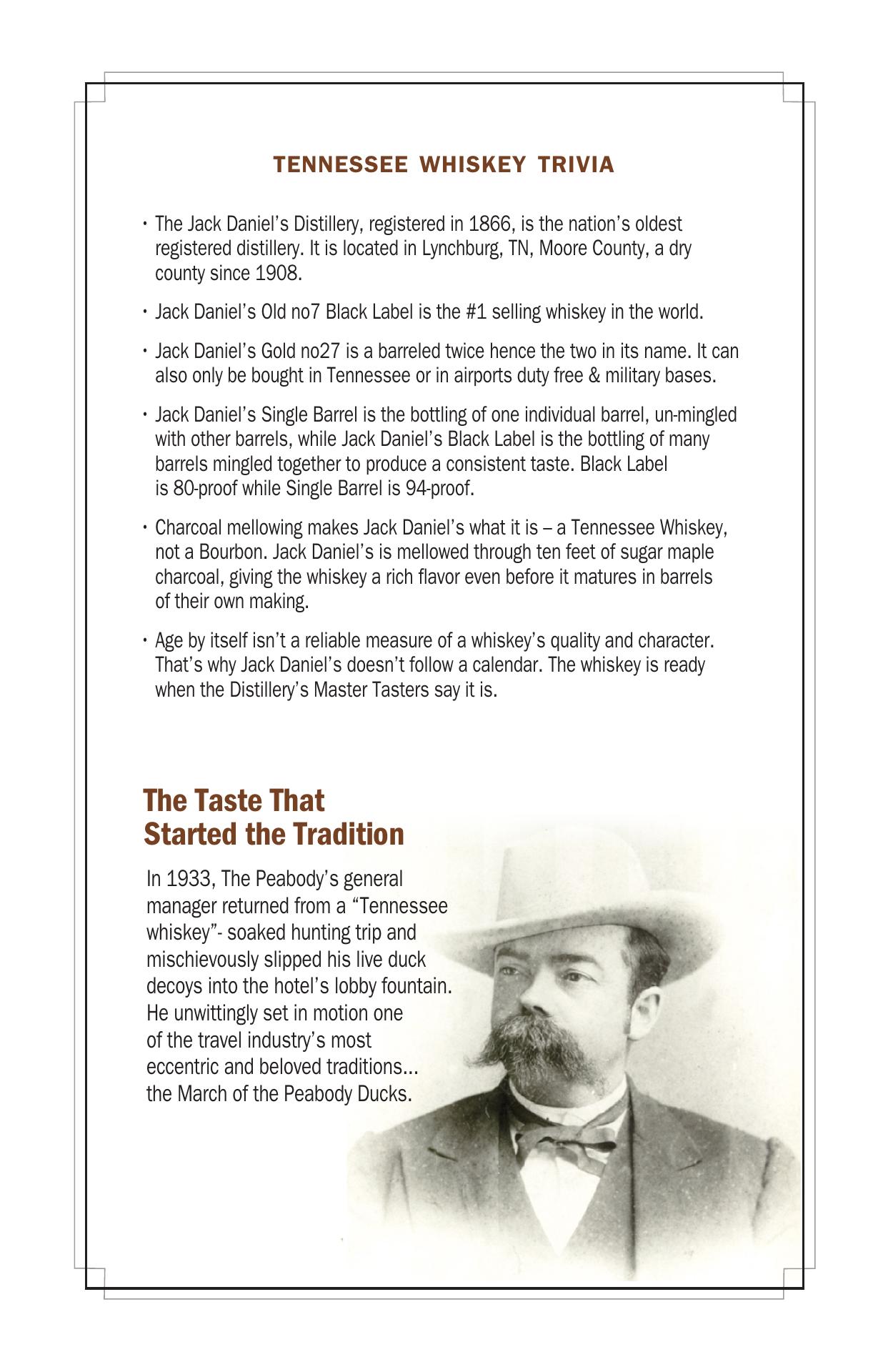 TENNESSEE WHISKEY TRIVIA

• The Jack Daniel's Distillery, registered in 1866, is the nation's oldest registered distillery. It is located in Lynchburg, TN, Moore County, a dry county since 1908.

• Jack Daniel's Old no7 Black Label is the #1 selling whiskey in the world.

• Jack Daniel's Gold no27 is a barreled twice hence the two in its name. It can also only be bought in Tennessee or in airports duty free & military bases.

• Jack Daniel's Single Barrel is the bottling of one individual barrel, un-mingled with other barrels, while Jack Daniel's Black Label is the bottling of many barrels mingled together to produce a consistent taste. Black Label is 80-proof while Single Barrel is 94-proof.

• Charcoal mellowing makes Jack Daniel's what it is – a Tennessee Whiskey, not a Bourbon. Jack Daniel's is mellowed through ten feet of sugar maple charcoal, giving the whiskey a rich flavor even before it matures in barrels of their own making.

• Age by itself isn't a reliable measure of a whiskey's quality and character. That's why Jack Daniel's doesn't follow a calendar. The whiskey is ready when the Distillery's Master Tasters say it is.

The Taste That Started the Tradition

In 1933, The Peabody's general manager returned from a "Tennessee whiskey"- soaked hunting trip and mischievously slipped his live duck decoys into the hotel's lobby fountain. He unwittingly set in motion one of the travel industry's most eccentric and beloved traditions... the March of the Peabody Ducks.